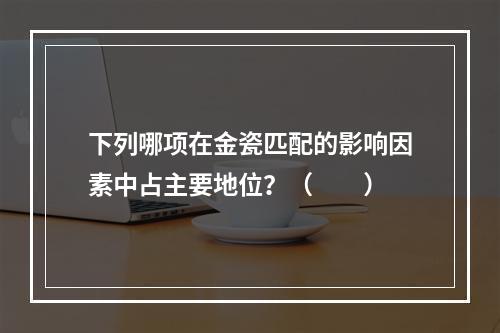 下列哪项在金瓷匹配的影响因素中占主要地位？（　　）